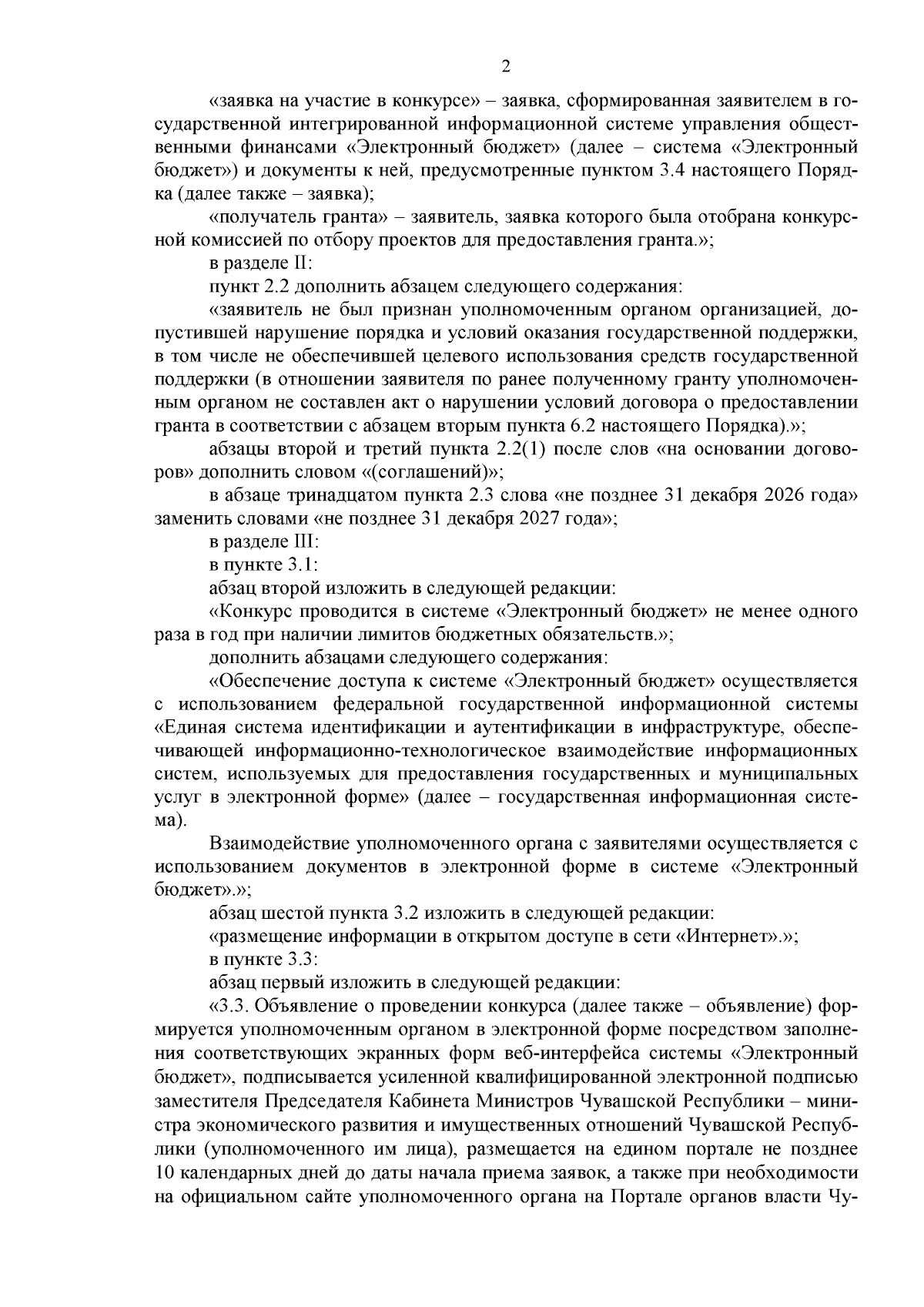 2

«заявка на участие в конкурсе» – заявка, сформированная заявителем в государственной интегрированной информационной системе управления общественными финансами «Электронный бюджет» (далее – система «Электронный бюджет») и документы к ней, предусмотренные пунктом 3.4 настоящего Порядка (далее также – заявка);

«получатель гранта» – заявитель, заявка которого была отобрана конкурсной комиссией по отбору проектов для предоставления гранта.»;

в разделе II:

пункт 2.2 дополнить абзацем следующего содержания:

«заявитель не был признан уполномоченным органом организацией, допустившей нарушение порядка и условий оказания государственной поддержки, в том числе не обеспечившей целевого использования средств государственной поддержки (в отношении заявителя по ранее полученному гранту уполномоченным органом не составлен акт о нарушении условий договора о предоставлении гранта в соответствии с абзацем вторым пункта 6.2 настоящего Порядка).»;

абзацы второй и третий пункта 2.2(1) после слов «на основании договоров» дополнить словом «(соглашений)»;

в абзаце тринадцатом пункта 2.3 слова «не позднее 31 декабря 2026 года» заменить словами «не позднее 31 декабря 2027 года»;

в разделе III:

в пункте 3.1:

абзац второй изложить в следующей редакции:

«Конкурс проводится в системе «Электронный бюджет» не менее одного раза в год при наличии лимитов бюджетных обязательств.»;

дополнить абзацами следующего содержания:

«Обеспечение доступа к системе «Электронный бюджет» осуществляется с использованием федеральной государственной информационной системы «Единая система идентификации и аутентификации в инфраструктуре, обеспечивающей информационно-технологическое взаимодействие информационных систем, используемых для предоставления государственных и муниципальных услуг в электронной форме» (далее – государственная информационная система).

Взаимодействие уполномоченного органа с заявителями осуществляется с использованием документов в электронной форме в системе «Электронный бюджет».»;

абзац шестой пункта 3.2 изложить в следующей редакции:

«размещение информации в открытом доступе в сети «Интернет».»;

в пункте 3.3:

абзац первый изложить в следующей редакции:

«3.3. Объявление о проведении конкурса (далее также – объявление) формируется уполномоченным органом в электронной форме посредством заполнения соответствующих экранных форм веб-интерфейса системы «Электронный бюджет», подписывается усиленной квалифицированной электронной подписью заместителя Председателя Кабинета Министров Чувашской Республики – министра экономического развития и имущественных отношений Чувашской Республики (уполномоченного им лица), размещается на едином портале не позднее 10 календарных дней до даты начала приема заявок, а также при необходимости на официальном сайте уполномоченного органа на Портале органов власти Чу-